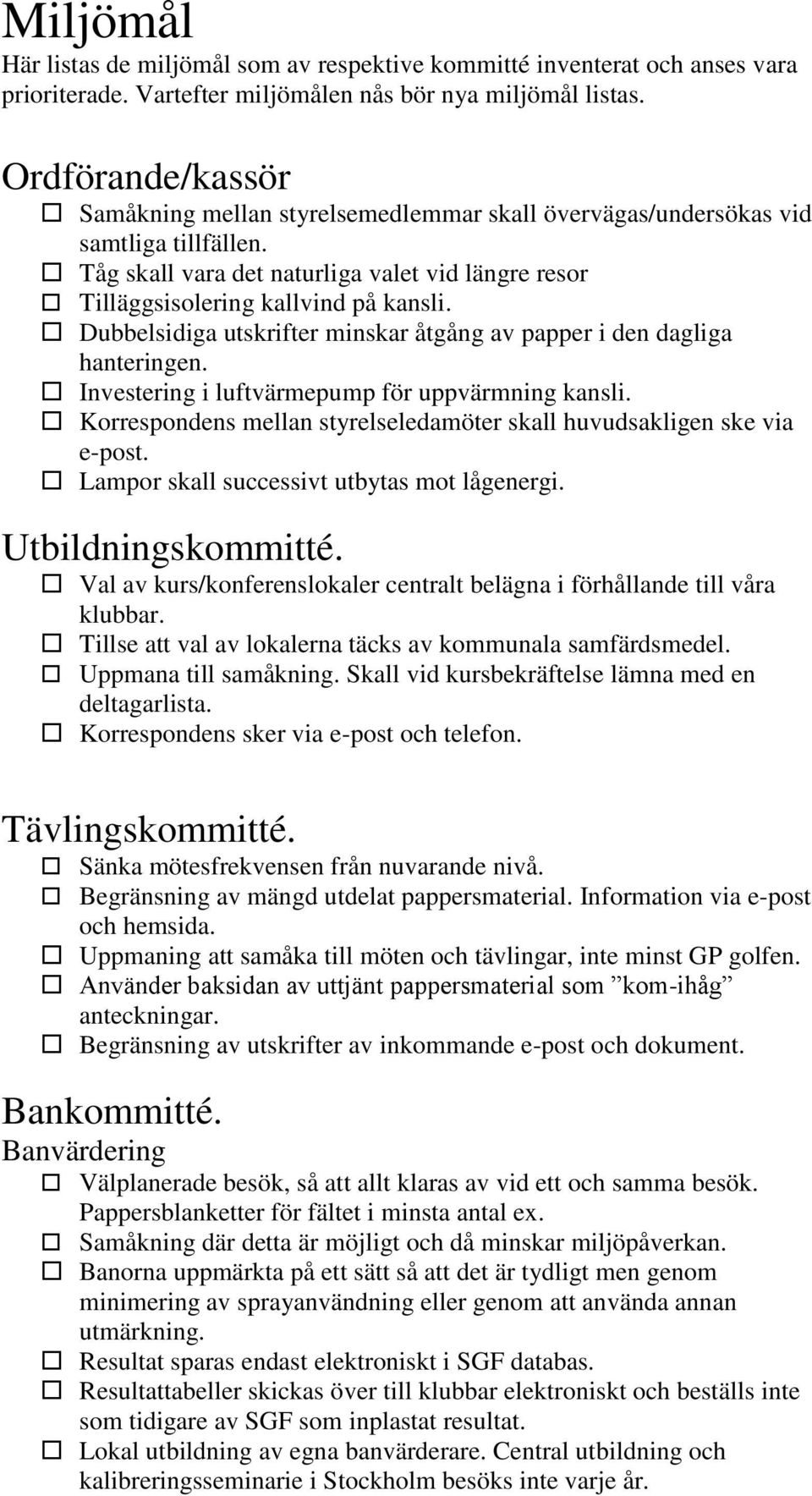 Miljömål
Här listas de miljömål som av respektive kommitté inventerat och anses vara prioriterade. Vartefter miljömålen nås bör nya miljömål listas.

Ordförande/kassör
☐ Samåkning mellan styrelsemedlemmar skall övervägas/undersökas vid samtliga tillfällen.
☐ Tåg skall vara det naturliga valet vid längre resor
☐ Tilläggsisolering kallvind på kansli.
☐ Dubbelsidiga utskrifter minskar åtgång av papper i den dagliga hanteringen.
☐ Investering i luftvärmepump för uppvärmning kansli.
☐ Korrespondens mellan styrelseledamöter skall huvudsakligen ske via e-post.
☐ Lampor skall successivt utbytas mot lågenergi.

Utbildningskommitté.
☐ Val av kurs/konferenslokaler centralt belägna i förhållande till våra klubbar.
☐ Tillse att val av lokalerna täcks av kommunala samfärdsmedel.
☐ Uppmana till samåkning. Skall vid kursbekräftelse lämna med en deltagarlista.
☐ Korrespondens sker via e-post och telefon.

Tävlingskommitté.
☐ Sänka mötesfrekvensen från nuvarande nivå.
☐ Begränsning av mängd utdelat pappersmaterial. Information via e-post och hemsida.
☐ Uppmaning att samåka till möten och tävlingar, inte minst GP golfen.
☐ Använder baksidan av uttjänt pappersmaterial som ”kom-ihåg” anteckningar.
☐ Begränsning av utskrifter av inkommande e-post och dokument.

Bankommitté.
Banvärdering
☐ Välplanerade besök, så att allt klaras av vid ett och samma besök. Pappersblanketter för fältet i minsta antal ex.
☐ Samåkning där detta är möjligt och då minskar miljöpåverkan.
☐ Banorna uppmärkta på ett sätt så att det är tydligt men genom minimering av sprayanvändning eller genom att använda annan utmärkning.
☐ Resultat sparas endast elektroniskt i SGF databas.
☐ Resultattabeller skickas över till klubbar elektroniskt och beställs inte som tidigare av SGF som inplastat resultat.
☐ Lokal utbildning av egna banvärderare. Central utbildning och kalibreringsseminarie i Stockholm besöks inte varje år.